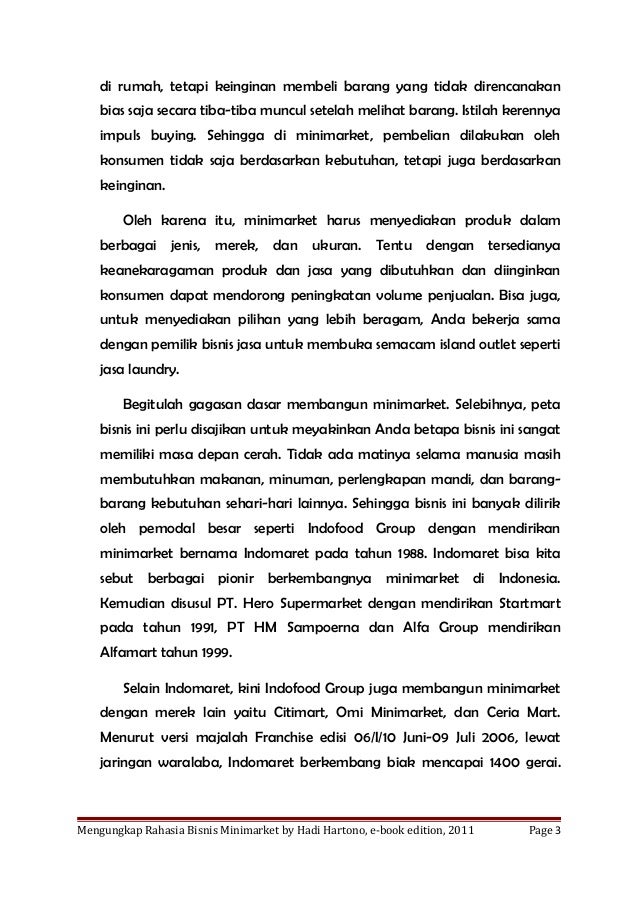 di rumah, tetapi keinginan membeli barang yang tidak direncanakan bias saja secara tiba-tiba muncul setelah melihat barang. Istilah kerennya impuls buying. Sehingga di minimarket, pembelian dilakukan oleh konsumen tidak saja berdasarkan kebutuhan, tetapi juga berdasarkan keinginan.

Oleh karena itu, minimarket harus menyediakan produk dalam berbagai jenis, merek, dan ukuran. Tentu dengan tersedianya keanekaragaman produk dan jasa yang dibutuhkan dan diinginkan konsumen dapat mendorong peningkatan volume penjualan. Bisa juga, untuk menyediakan pilihan yang lebih beragam, Anda bekerja sama dengan pemilik bisnis jasa untuk membuka semacam island outlet seperti jasa laundry.

Begitulah gagasan dasar membangun minimarket. Selebihnya, peta bisnis ini perlu disajikan untuk meyakinkan Anda betapa bisnis ini sangat memiliki masa depan cerah. Tidak ada matinya selama manusia masih membutuhkan makanan, minuman, perlengkapan mandi, dan barang-barang kebutuhan sehari-hari lainnya. Sehingga bisnis ini banyak dilirik oleh pemodal besar seperti Indofood Group dengan mendirikan minimarket bernama Indomaret pada tahun 1988. Indomaret bisa kita sebut berbagai pionir berkembangnya minimarket di Indonesia. Kemudian disusul PT. Hero Supermarket dengan mendirikan Startmart pada tahun 1991, PT HM Sampoerna dan Alfa Group mendirikan Alfamart tahun 1999.

Selain Indomaret, kini Indofood Group juga membangun minimarket dengan merek lain yaitu Citimart, Omi Minimarket, dan Ceria Mart. Menurut versi majalah Franchise edisi 06/I/10 Juni-09 Juli 2006, lewat jaringan waralaba, Indomaret berkembang biak mencapai 1400 gerai.

Mengungkap Rahasia Bisnis Minimarket by Hadi Hartono, e-book edition, 2011 Page 3